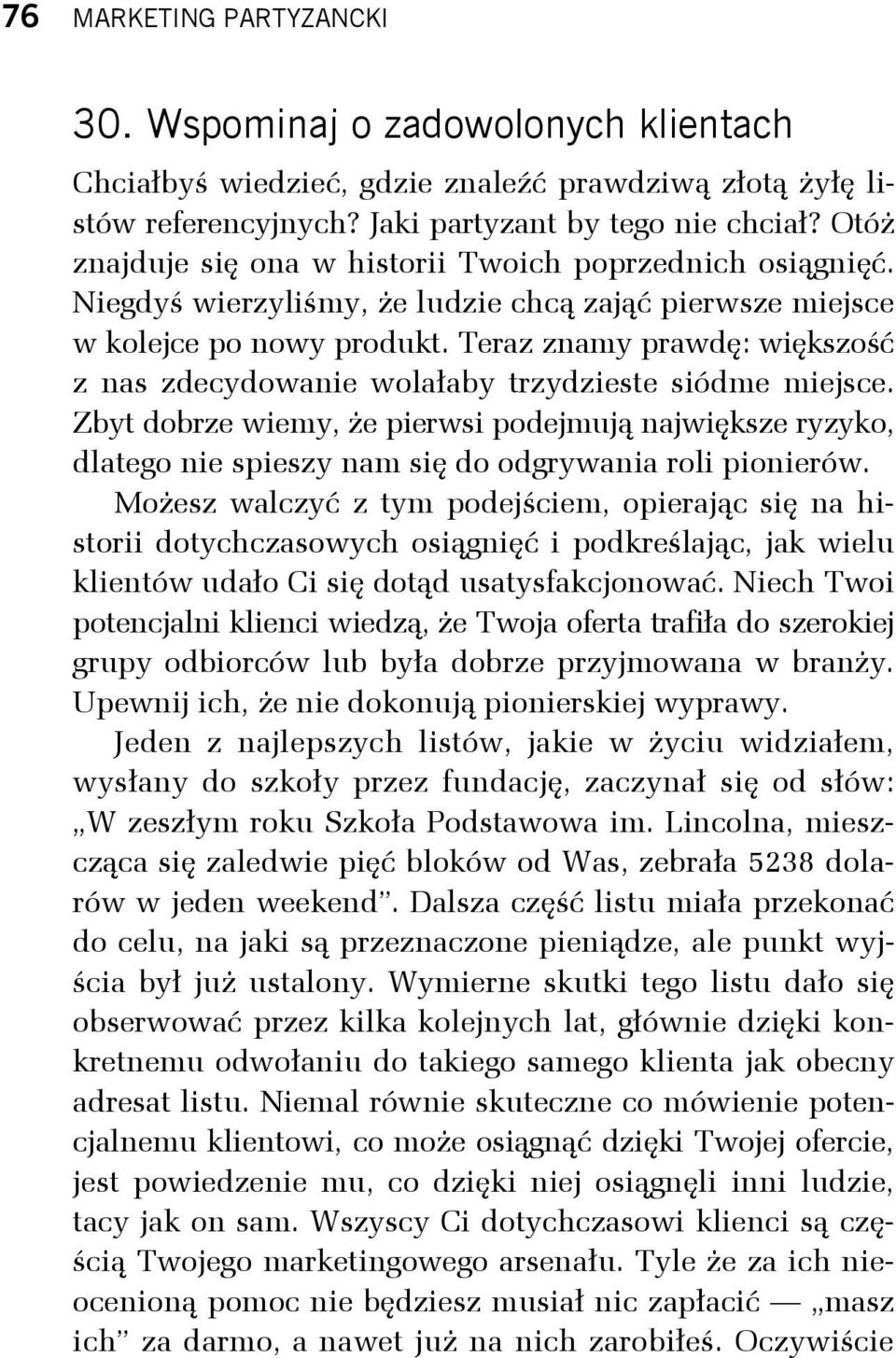 76 MARKETING PARTYZANCKI

30. Wspominaj o zadowolonych klientach

Chciałbyś wiedzieć, gdzie znaleźć prawdziwą złotą żyłę listów referencyjnych? Jaki partyzant by tego nie chciał? Otóż znajduje się ona w historii Twoich poprzednich osiągnięć. Niegdyś wierzyliśmy, że ludzie chcą zająć pierwsze miejsce w kolejce po nowy produkt. Teraz znamy prawdę: większość z nas zdecydowanie wolałaby trzydzieste siódme miejsce. Zbyt dobrze wiemy, że pierwsi podejmują największe ryzyko, dlatego nie spieszy nam się do odgrywania roli pionierów.

Możesz walczyć z tym podejściem, opierając się na historii dotychczasowych osiągnięć i podkreślając, jak wielu klientów udało Ci się dotąd usatysfakcjonować. Niech Twoi potencjalni klienci wiedzą, że Twoja oferta trafiła do szerokiej grupy odbiorców lub była dobrze przyjmowana w branży. Upewnij ich, że nie dokonują pionierskiej wyprawy.

Jeden z najlepszych listów, jakie w życiu widziałem, wysłany do szkoły przez fundację, zaczynał się od słów: „W zeszłym roku Szkoła Podstawowa im. Lincolna, mieszcząca się zaledwie pięć bloków od Was, zebrała 5238 dolarów w jeden weekend”. Dalsza część listu miała przekonać do celu, na jaki są przeznaczone pieniądze, ale punkt wyjścia był już ustalony. Wymierne skutki tego listu dało się obserwować przez kilka kolejnych lat, głównie dzięki konkretnemu odwołaniu do takiego samego klienta jak obecny adresat listu. Niemal równie skuteczne co mówienie potencjalnemu klientowi, co może osiągnąć dzięki Twojej ofercie, jest powiedzenie mu, co dzięki niej osiągnęli inni ludzie, tacy jak on sam. Wszyscy Ci dotychczasowi klienci są częścią Twojego marketingowego arsenału. Tyle że za ich nieocenioną pomoc nie będziesz musiał nic zapłacić — „masz ich” za darmo, a nawet już na nich zarobiłeś. Oczywiście